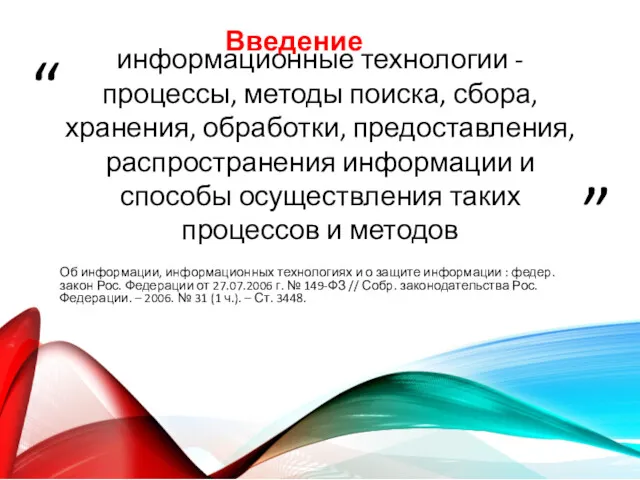 Введение

“ информационные технологии - процессы, методы поиска, сбора, хранения, обработки, предоставления, распространения информации и способы осуществления таких процессов и методов ”

Об информации, информационных технологиях и о защите информации : федер. закон Рос. Федерации от 27.07.2006 г. № 149-ФЗ // Собр. законодательства Рос. Федерации. – 2006. № 31 (1 ч.). – Ст. 3448.